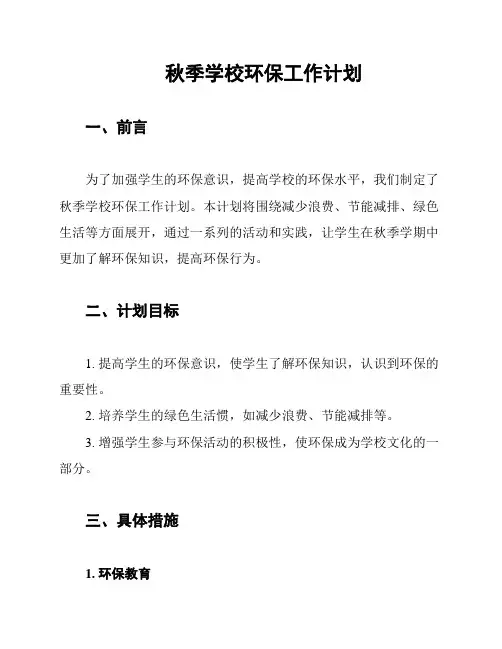 秋季学校环保工作计划

一、前言

为了加强学生的环保意识，提高学校的环保水平，我们制定了秋季学校环保工作计划。本计划将围绕减少浪费、节能减排、绿色生活等方面展开，通过一系列的活动和实践，让学生在秋季学期中更加了解环保知识，提高环保行为。

二、计划目标

1. 提高学生的环保意识，使学生了解环保知识，认识到环保的重要性。

2. 培养学生的绿色生活惯，如减少浪费、节能减排等。

3. 增强学生参与环保活动的积极性，使环保成为学校文化的一部分。

三、具体措施

1. 环保教育